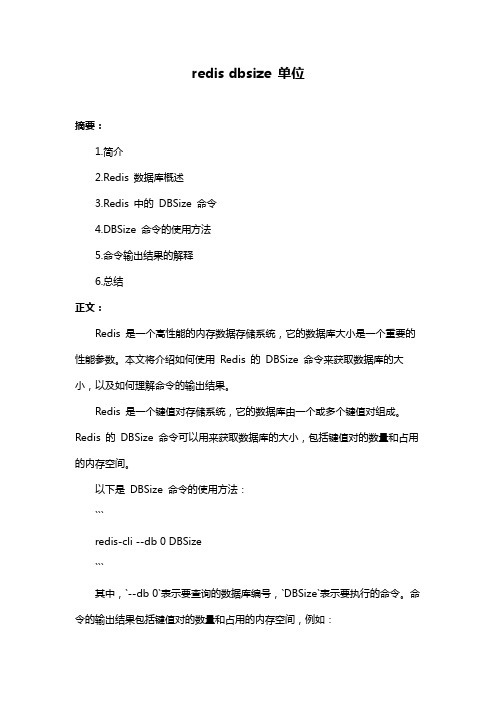 redis dbsize 单位

摘要：

1.简介

2.Redis 数据库概述

3.Redis 中的 DBSize 命令

4.DBSize 命令的使用方法

5.命令输出结果的解释

6.总结

正文：

Redis 是一个高性能的内存数据存储系统，它的数据库大小是一个重要的性能参数。本文将介绍如何使用 Redis 的 DBSize 命令来获取数据库的大小，以及如何理解命令的输出结果。

Redis 是一个键值对存储系统，它的数据库由一个或多个键值对组成。Redis 的 DBSize 命令可以用来获取数据库的大小，包括键值对的数量和占用的内存空间。

以下是 DBSize 命令的使用方法：

```

redis-cli --db 0 DBSize

```

其中，`--db 0`表示要查询的数据库编号，`DBSize`表示要执行的命令。命令的输出结果包括键值对的数量和占用的内存空间，例如：